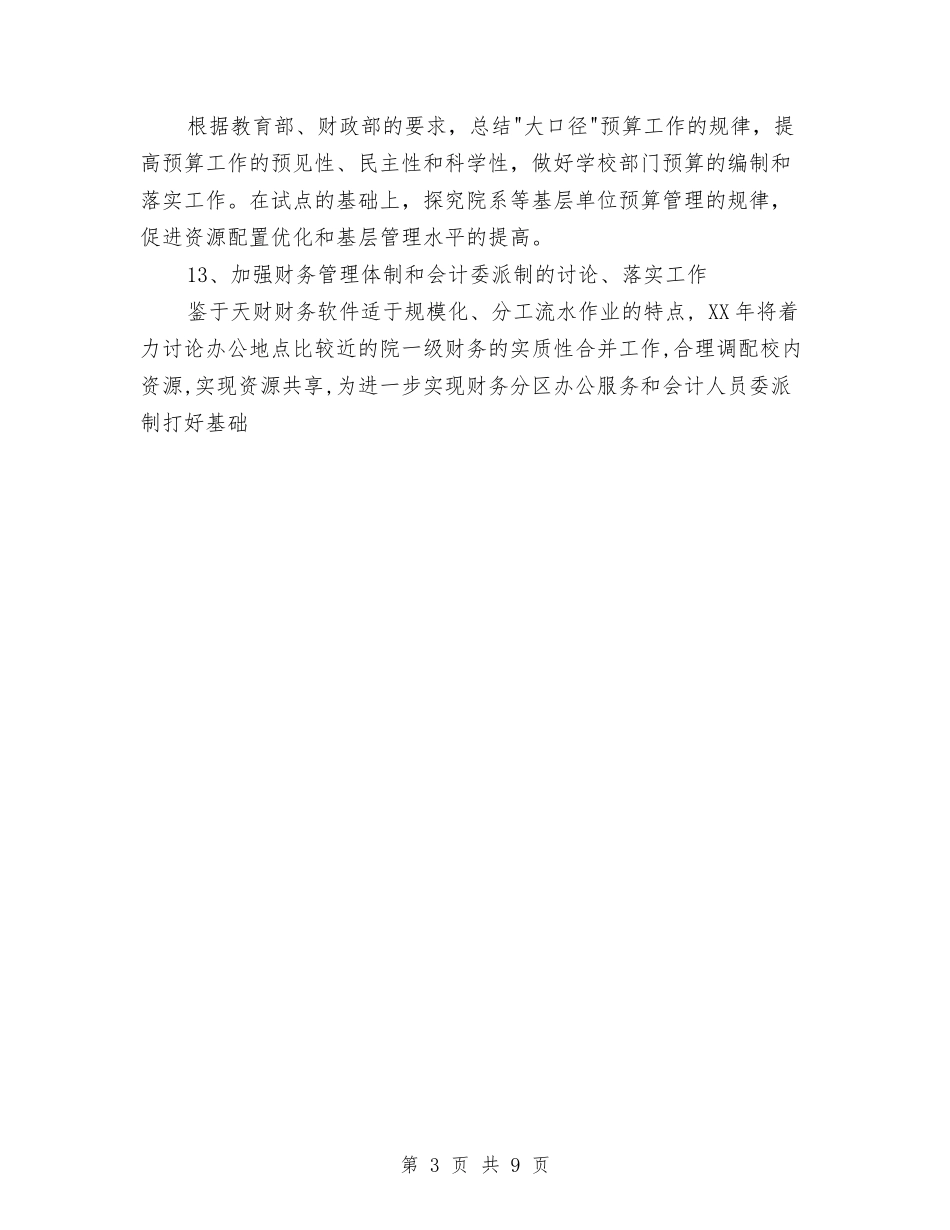 根据教育部、财政部的要求，总结"大口径"预算工作的规律，提高预算工作的预见性、民主性和科学性，做好学校部门预算的编制和落实工作。在试点的基础上，探究院系等基层单位预算管理的规律，促进资源配置优化和基层管理水平的提高。

13、加强财务管理体制和会计委派制的讨论、落实工作

鉴于天财财务软件适于规模化、分工流水作业的特点，XX年将着力讨论办公地点比较近的院一级财务的实质性合并工作,合理调配校内资源,实现资源共享,为进一步实现财务分区办公服务和会计人员委派制打好基础

第 3 页 共 9 页